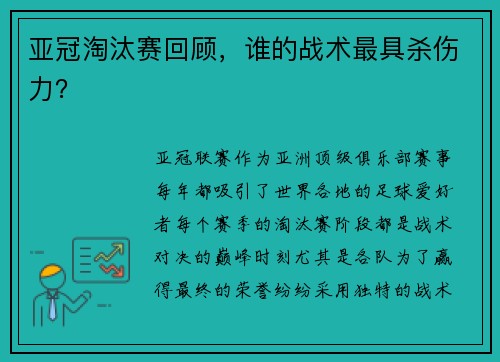 亚冠淘汰赛回顾，谁的战术最具杀伤力？

亚冠联赛作为亚洲顶级俱乐部赛事每年都吸引了世界各地的足球爱好者每个赛季的淘汰赛阶段都是战术对决的巅峰时刻尤其是各队为了赢得最终的荣誉纷纷采用独特的战术